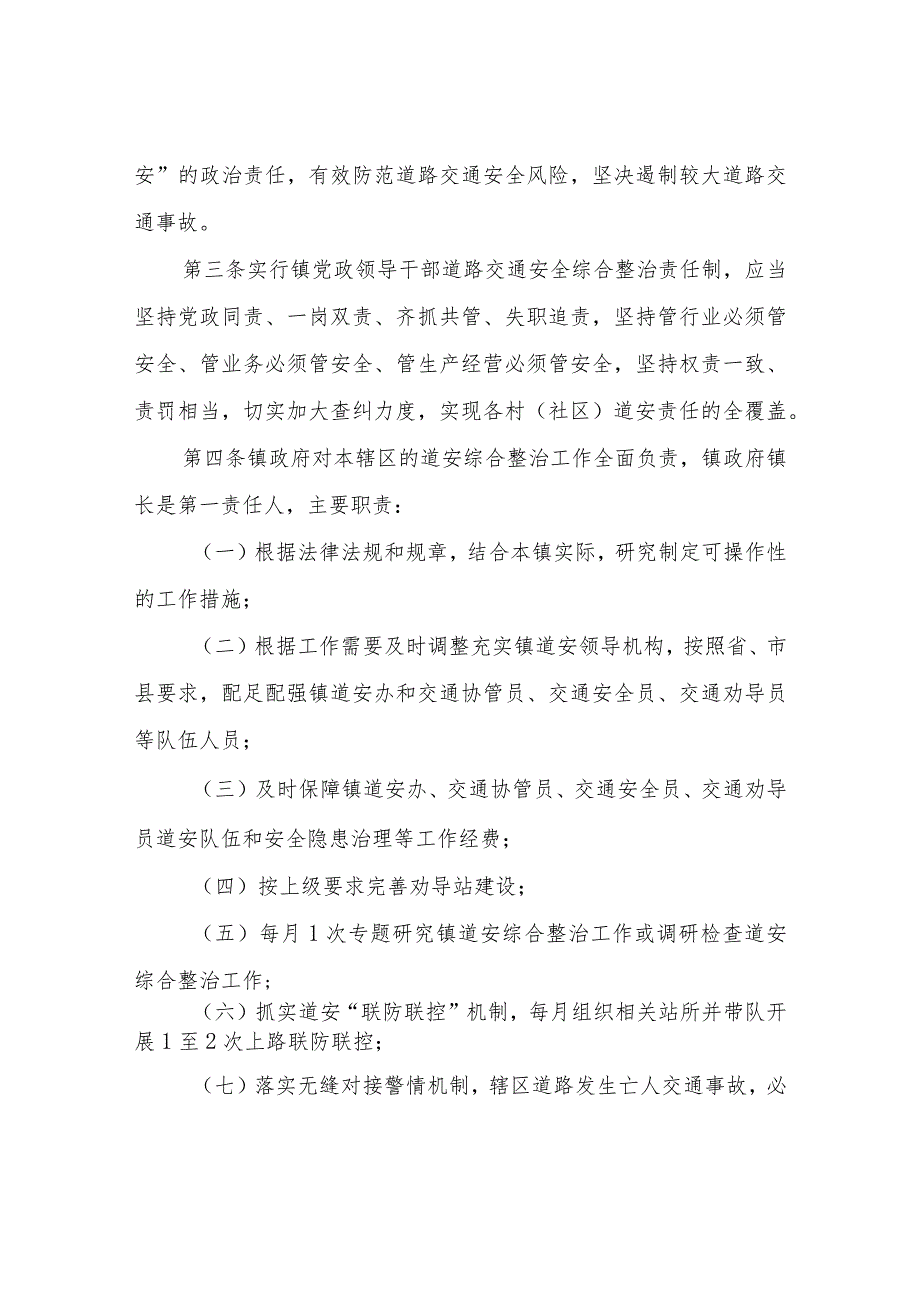 安”的政治责任，有效防范道路交通安全风险，坚决遏制较大道路交通事故。

第三条实行镇党政领导干部道路交通安全综合整治责任制，应当坚持党政同责、一岗双责、齐抓共管、失职追责，坚持管行业必须管安全、管业务必须管安全、管生产经营必须管安全，坚持权责一致、责罚相当，切实加大查纠力度，实现各村（社区）道安责任的全覆盖。

第四条镇政府对本辖区的道安综合整治工作全面负责，镇政府镇长是第一责任人，主要职责：

（一）根据法律法规和规章，结合本镇实际，研究制定可操作性的工作措施；

（二）根据工作需要及时调整充实镇道安领导机构，按照省、市县要求，配足配强镇道安办和交通协管员、交通安全员、交通劝导员等队伍人员；

（三）及时保障镇道安办、交通协管员、交通安全员、交通劝导员道安队伍和安全隐患治理等工作经费；

（四）按上级要求完善劝导站建设；

（五）每月1次专题研究镇道安综合整治工作或调研检查道安综合整治工作；

（六）抓实道安“联防联控”机制，每月组织相关站所并带队开展1至2次上路联防联控；

（七）落实无缝对接警情机制，辖区道路发生亡人交通事故，必